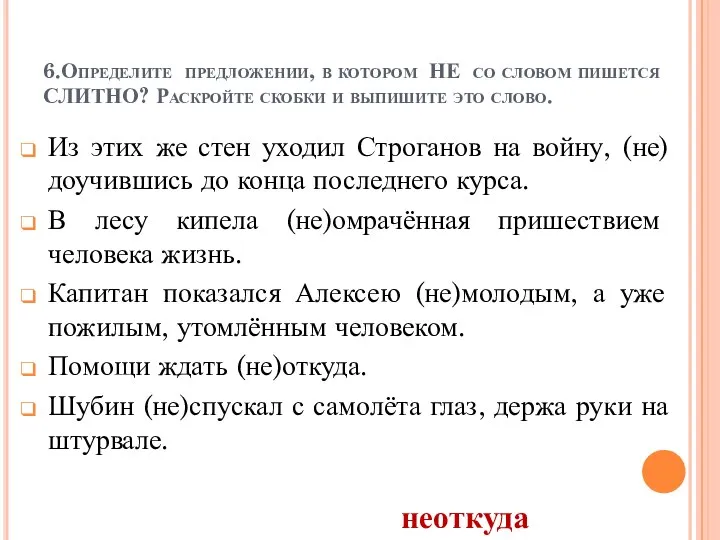 6.Определите предложении, в котором НЕ со словом пишется СЛИТНО? Раскройте скобки и выпишите это слово.

Из этих же стен уходил Строганов на войну, (не) доучившись до конца последнего курса.

В лесу кипела (не)омрачённая пришествием человека жизнь.

Капитан показался Алексею (не)молодым, а уже пожилым, утомлённым человеком.

Помощи ждать (не)откуда.

Шубин (не)спускал с самолёта глаз, держа руки на штурвале.

неоткуда